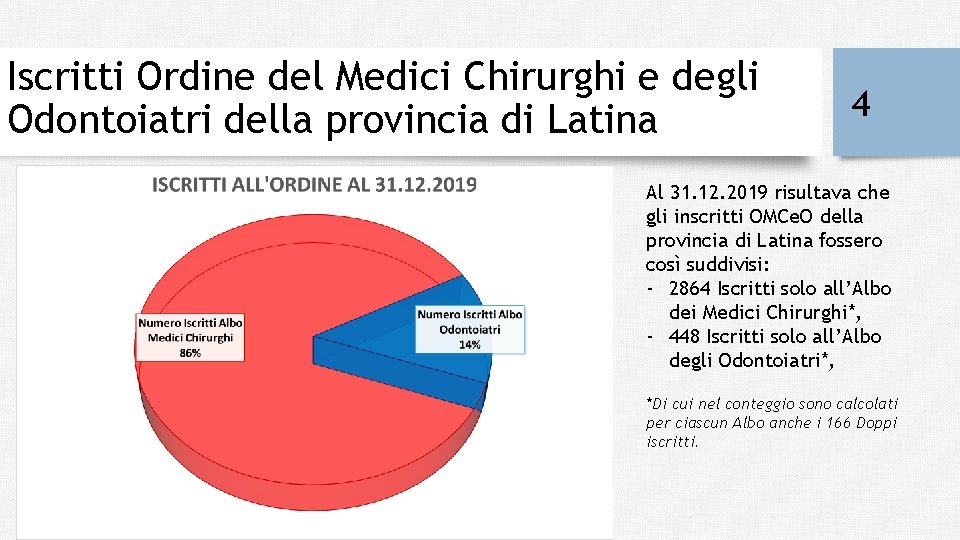 Iscritti Ordine del Medici Chirurghi e degli Odontoiatri della provincia di Latina

4

ISCRITTI ALL'ORDINE AL 31.12.2019

Numero Iscritti Albo Medici Chirurghi 86%

Numero Iscritti Albo Odontoiatri 14%

Al 31.12.2019 risultava che gli inscritti OMCeO della provincia di Latina fossero così suddivisi:
- 2864 Iscritti solo all'Albo dei Medici Chirurghi*,
- 448 Iscritti solo all'Albo degli Odontoiatri*,

*Di cui nel conteggio sono calcolati per ciascun Albo anche i 166 Doppi iscritti.